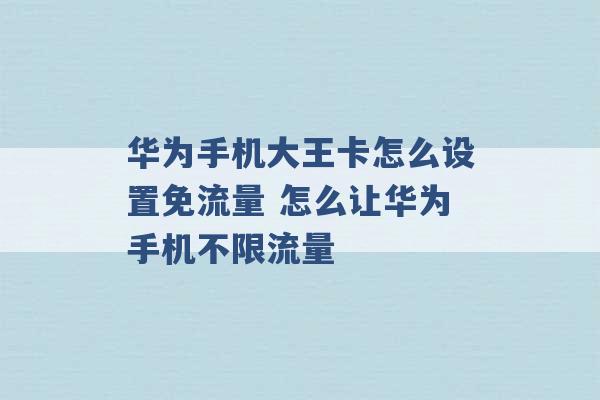 华为手机大王卡怎么设置免流量 怎么让华为手机不限流量